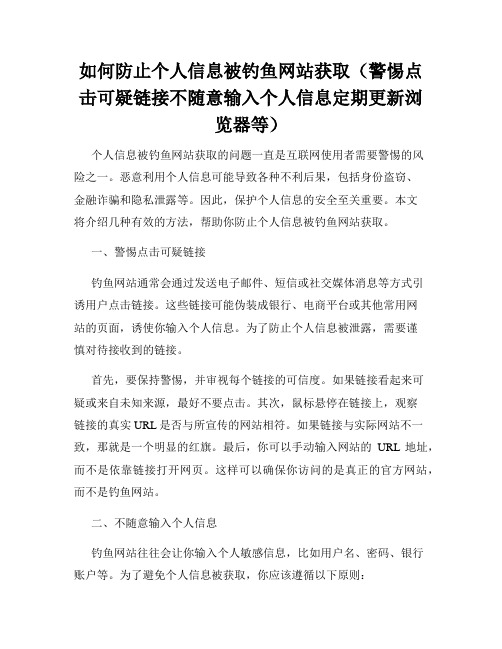 如何防止个人信息被钓鱼网站获取（警惕点击可疑链接不随意输入个人信息定期更新浏览器等）

个人信息被钓鱼网站获取的问题一直是互联网使用者需要警惕的风险之一。恶意利用个人信息可能导致各种不利后果，包括身份盗窃、金融诈骗和隐私泄露等。因此，保护个人信息的安全至关重要。本文将介绍几种有效的方法，帮助你防止个人信息被钓鱼网站获取。

一、警惕点击可疑链接

钓鱼网站通常会通过发送电子邮件、短信或社交媒体消息等方式引诱用户点击链接。这些链接可能伪装成银行、电商平台或其他常用网站的页面，诱使你输入个人信息。为了防止个人信息被泄露，需要谨慎对待接收到的链接。

首先，要保持警惕，并审视每个链接的可信度。如果链接看起来可疑或来自未知来源，最好不要点击。其次，鼠标悬停在链接上，观察链接的真实 URL 是否与所宣传的网站相符。如果链接与实际网站不一致，那就是一个明显的红旗。最后，你可以手动输入网站的 URL 地址，而不是依靠链接打开网页。这样可以确保你访问的是真正的官方网站，而不是钓鱼网站。

二、不随意输入个人信息

钓鱼网站往往会让你输入个人敏感信息，比如用户名、密码、银行账户等。为了避免个人信息被获取，你应该遵循以下原则：